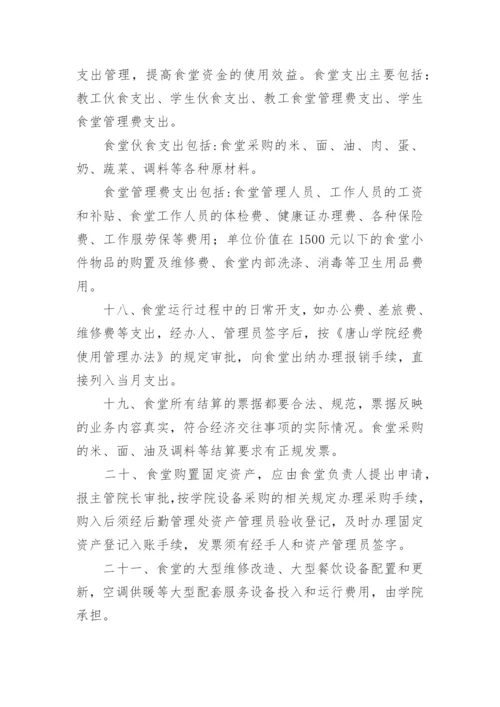 支出管理，提高食堂资金的使用效益。食堂支出主要包括：教工伙食支出、学生伙食支出、教工食堂管理费支出、学生食堂管理费支出。

食堂伙食支出包括：食堂采购的米、面、油、肉、蛋、奶、蔬菜、调料等各种原材料。

食堂管理费支出包括：食堂管理人员、工作人员的工资和补贴、食堂工作人员的体检费、健康证办理费、各种保险费、工作服劳保等费用；单位价值在 1500 元以下的食堂小件物品的购置及维修费、食堂内部洗涤、消毒等卫生用品费用。

十八、食堂运行过程中的日常开支，如办公费、差旅费、维修费等支出，经办人、管理员签字后，按《唐山学院经费使用管理办法》的规定审批，向食堂出纳办理报销手续，直接列入当月支出。

十九、食堂所有结算的票据都要合法、规范，票据反映的业务内容真实，符合经济交往事项的实际情况。食堂采购的米、面、油及调料等结算要求有正规发票。

二十、食堂购置固定资产，应由食堂负责人提出申请，报主管院长审批，按学院设备采购的相关规定办理采购手续，购入后须经后勤管理处资产管理员验收登记，及时办理固定资产登记入账手续，发票须有经手人和资产管理员签字。

二十一、食堂的大型维修改造、大型餐饮设备配置和更新，空调供暖等大型配套服务设备投入和运行费用，由学院承担。